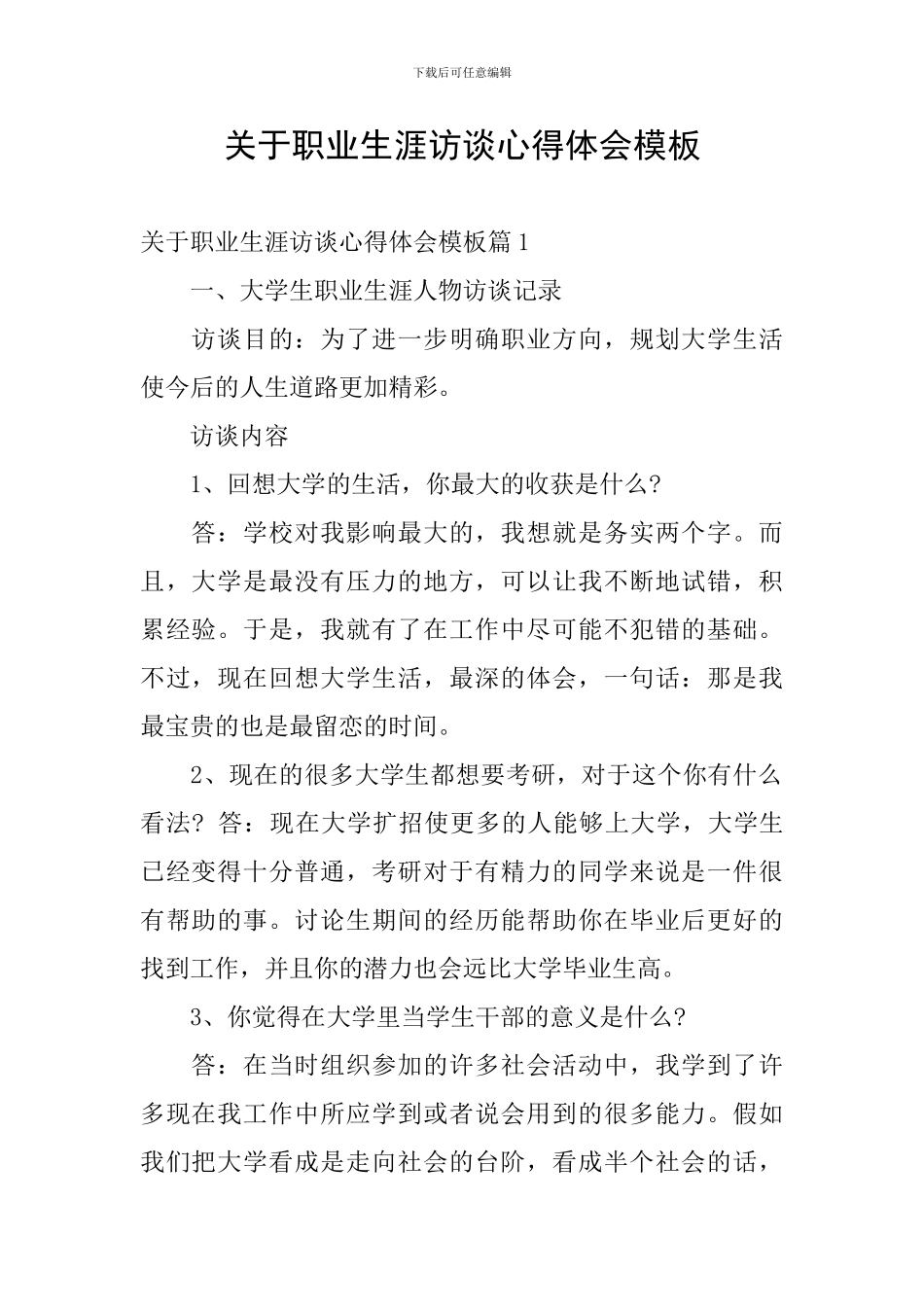 下载后可任意编辑

关于职业生涯访谈心得体会模板

关于职业生涯访谈心得体会模板篇1

一、大学生职业生涯人物访谈记录

访谈目的：为了进一步明确职业方向，规划大学生活使今后的人生道路更加精彩。

访谈内容

1、回想大学的生活，你最大的收获是什么?

答：学校对我影响最大的，我想就是务实两个字。而且，大学是最没有压力的地方，可以让我不断地试错，积累经验。于是，我就有了在工作中尽可能不犯错的基础。不过，现在回想大学生活，最深的体会，一句话：那是我最宝贵的也是最留恋的时间。

2、现在的很多大学生都想要考研，对于这个你有什么看法? 答：现在大学扩招使更多的人能够上大学，大学生已经变得十分普通，考研对于有精力的同学来说是一件很有帮助的事。讨论生期间的经历能帮助你在毕业后更好的找到工作，并且你的潜力也会远比大学毕业生高。

3、你觉得在大学里当学生干部的意义是什么?

答：在当时组织参加的许多社会活动中，我学到了许多现在我工作中所应学到或者说会用到的很多能力。假如我们把大学看成是走向社会的台阶，看成半个社会的话，